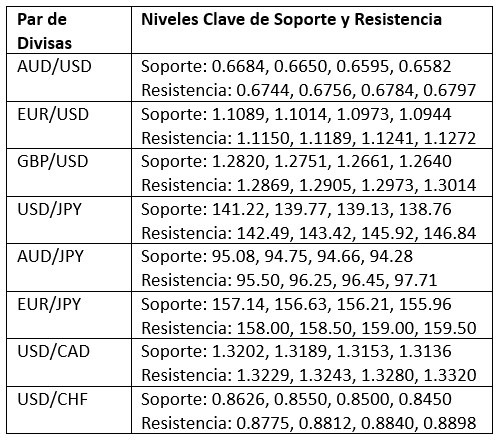 | Par de Divisas | Niveles Clave de Soporte y Resistencia |
|---|---|
| AUD/USD | Soporte: 0.6684, 0.6650, 0.6595, 0.6582 Resistencia: 0.6744, 0.6756, 0.6784, 0.6797 |
| EUR/USD | Soporte: 1.1089, 1.1014, 1.0973, 1.0944 Resistencia: 1.1150, 1.1189, 1.1241, 1.1272 |
| GBP/USD | Soporte: 1.2820, 1.2751, 1.2661, 1.2640 Resistencia: 1.2869, 1.2905, 1.2973, 1.3014 |
| USD/JPY | Soporte: 141.22, 139.77, 139.13, 138.76 Resistencia: 142.49, 143.42, 145.92, 146.84 |
| AUD/JPY | Soporte: 95.08, 94.75, 94.66, 94.28 Resistencia: 95.50, 96.25, 96.45, 97.71 |
| EUR/JPY | Soporte: 157.14, 156.63, 156.21, 155.96 Resistencia: 158.00, 158.50, 159.00, 159.50 |
| USD/CAD | Soporte: 1.3202, 1.3189, 1.3153, 1.3136 Resistencia: 1.3229, 1.3243, 1.3280, 1.3320 |
| USD/CHF | Soporte: 0.8626, 0.8550, 0.8500, 0.8450 Resistencia: 0.8775, 0.8812, 0.8840, 0.8898 |